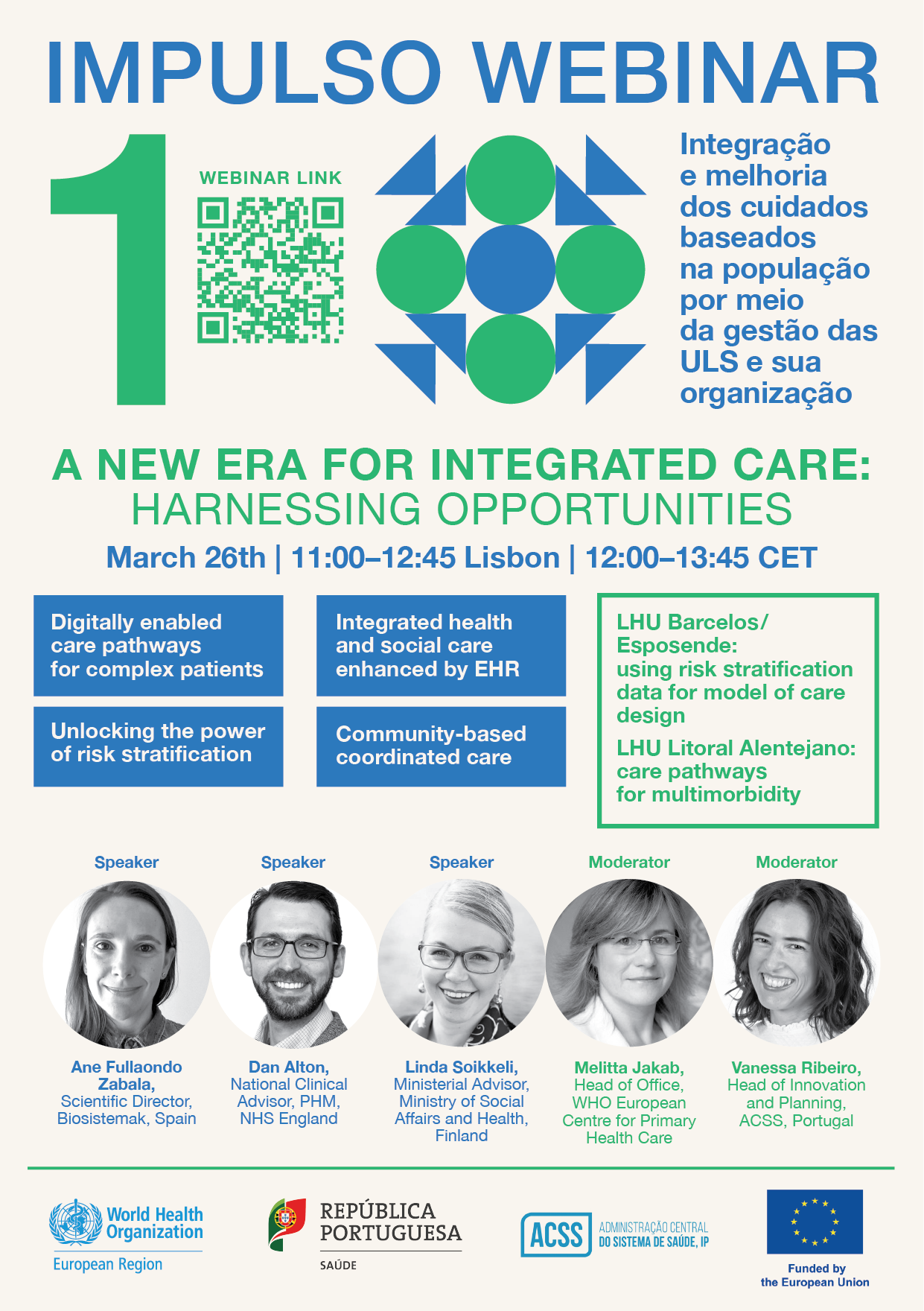 IMPULSO WEBINAR

1

WEBINAR LINK

Integração e melhoria dos cuidados baseados na população por meio da gestão das ULS e sua organização

A NEW ERA FOR INTEGRATED CARE: HARNESSING OPPORTUNITIES

March 26th | 11:00–12:45 Lisbon | 12:00–13:45 CET

Digitally enabled care pathways for complex patients

Unlocking the power of risk stratification

Integrated health and social care enhanced by EHR

Community-based coordinated care

LHU Barcelos/ Esposende: using risk stratification data for model of care design

LHU Litoral Alentejano: care pathways for multimorbidity

Speaker

Ane Fullaondo Zabala, Scientific Director, Biosistemak, Spain

Speaker

Dan Alton, National Clinical Advisor, PHM, NHS England

Speaker

Linda Soikkeli, Ministerial Advisor, Ministry of Social Affairs and Health, Finland

Moderator

Melitta Jakab, Head of Office, WHO European Centre for Primary Health Care

Moderator

Vanessa Ribeiro, Head of Innovation and Planning, ACSS, Portugal

World Health Organization
European Region

REPÚBLICA PORTUGUESA
SAÚDE

ACSS
ADMINISTRAÇÃO CENTRAL DO SISTEMA DE SAÚDE, IP

Funded by the European Union